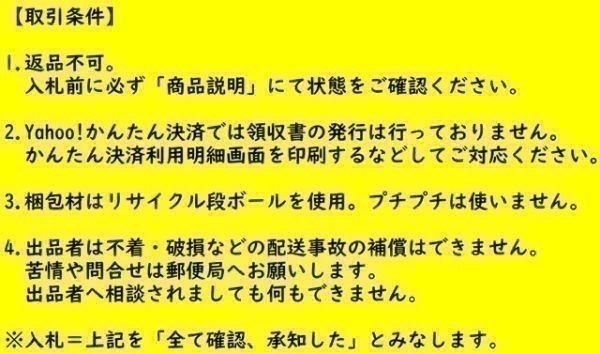 【取引条件】

1.返品不可。
入札前に必ず「商品説明」にて状態をご確認ください。

2.Yahoo!かんたん決済では領収書の発行は行っておりません。
かんたん決済利用明細画面を印刷するなどしてご対応ください。

3.梱包材はリサイクル段ボールを使用。プチプチは使いません。

4.出品者は不着・破損などの配送事故の補償はできません。
苦情や問合せは郵便局へお願いします。
出品者へ相談されましても何もできません。

※入札＝上記を「全て確認、承知した」とみなします。